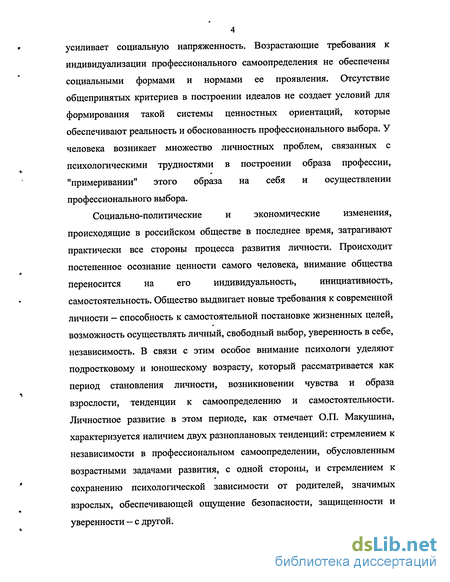 4

усиливает социальную напряженность. Возрастающие требования к индивидуализации профессионального самоопределения не обеспечены социальными формами и нормами ее проявления. Отсутствие общепринятых критериев в построении идеалов не создает условий для формирования такой системы ценностных ориентаций, которые обеспечивают реальность и обоснованность профессионального выбора. У человека возникает множество личностных проблем, связанных с психологическими трудностями в построении образа профессии, "примеривании" этого образа на себя и осуществлении профессионального выбора.

Социально-политические и экономические изменения, происходящие в российском обществе в последнее время, затрагивают практически все стороны процесса развития личности. Происходит постепенное осознание ценности самого человека, внимание общества переносится на его индивидуальность, инициативность, самостоятельность. Общество выдвигает новые требования к современной личности – способность к самостоятельной постановке жизненных целей, возможность осуществлять личный, свободный выбор, уверенность в себе, независимость. В связи с этим особое внимание психологи уделяют подростковому и юношескому возрасту, который рассматривается как период становления личности, возникновении чувства и образа взрослости, тенденции к самоопределению и самостоятельности. Личностное развитие в этом периоде, как отмечает О.П. Макушина, характеризуется наличием двух разноплановых тенденций: стремлением к независимости в профессиональном самоопределении, обусловленным возрастными задачами развития, с одной стороны, и стремлением к сохранению психологической зависимости от родителей, значимых взрослых, обеспечивающей ощущение безопасности, защищенности и уверенности – с другой.

dsLib.net
библиотека диссертаций